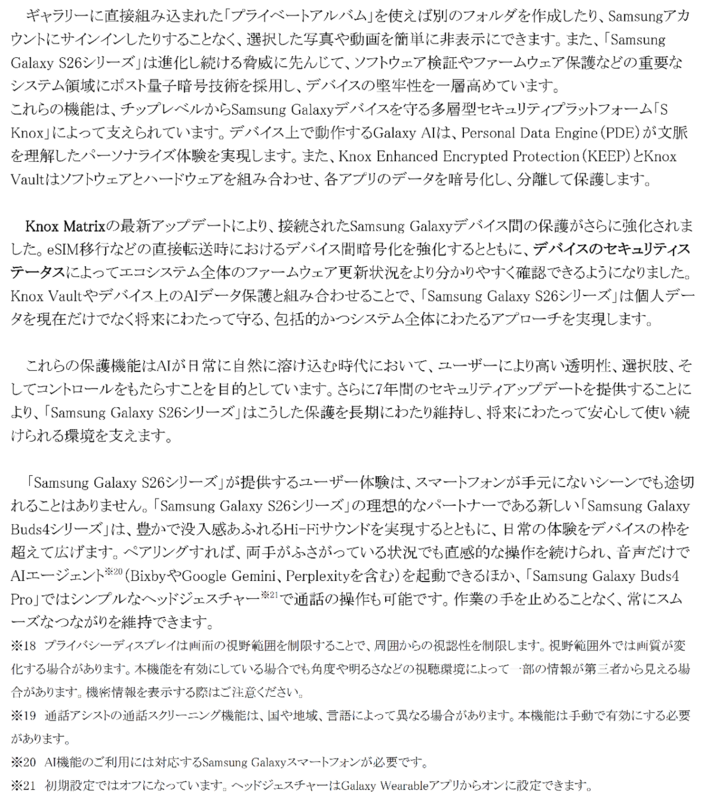 ギャラリーに直接組み込まれた「プライベートアルバム」を使えば別のフォルダを作成したり、Samsungアカウントにサインインしたりすることなく、選択した写真や動画を簡単に非表示にできます。また、「Samsung Galaxy S26シリーズ」は進化し続ける脅威に先んじて、ソフトウェア検証やファームウェア保護などの重要なシステム領域にポスト量子暗号技術を採用し、デバイスの堅牢性を一層高めています。
これらの機能は、チップレベルからSamsung Galaxyデバイスを守る多層型セキュリティプラットフォーム「S Knox」によって支えられています。デバイス上で動作するGalaxy AIは、Personal Data Engine（PDE）が文脈を理解したパーソナライズ体験を実現します。また、Knox Enhanced Encrypted Protection（KEEP）とKnox Vaultはソフトウェアとハードウェアを組み合わせ、各アプリのデータを暗号化し、分離して保護します。

Knox Matrixの最新アップデートにより、接続されたSamsung Galaxyデバイス間の保護がさらに強化されました。eSIM移行などの直接転送時におけるデバイス間暗号化を強化するとともに、デバイスのセキュリティステータスによってエコシステム全体のファームウェア更新状況をより分かりやすく確認できるようになりました。Knox Vaultやデバイス上のAIデータ保護と組み合わせることで、「Samsung Galaxy S26シリーズ」は個人データを現在だけでなく将来にわたって守る、包括的かつシステム全体にわたるアプローチを実現します。

これらの保護機能はAIが日常に自然に溶け込む時代において、ユーザーにより高い透明性、選択肢、そしてコントロールをもたらすことを目的としています。さらに7年間のセキュリティアップデートを提供することにより、「Samsung Galaxy S26シリーズ」はこうした保護を長期にわたり維持し、将来にわたって安心して使い続けられる環境を支えます。

「Samsung Galaxy S26シリーズ」が提供するユーザー体験は、スマートフォンが手元にないシーンでも途切れることはありません。「Samsung Galaxy S26シリーズ」の理想的なパートナーである新しい「Samsung Galaxy Buds4シリーズ」は、豊かで没入感あふれるHi-Fiサウンドを実現するとともに、日常の体験をデバイスの枠を超えて広げます。ペアリングすれば、両手がふさがっている状況でも直感的な操作を続けられ、音声だけでAIエージェント※20（BixbyやGoogle Gemini、Perplexityを含む）を起動できるほか、「Samsung Galaxy Buds4 Pro」ではシンプルなヘッドジェスチャー※21で通話の操作も可能です。作業の手を止めることなく、常にスムーズなつながりを維持できます。
※18 プライバシーディスプレイは画面の視野範囲を制限することで、周囲からの視認性を制限します。視野範囲外では画質が変化する場合があります。本機能を有効にしている場合でも角度や明るさなどの視聴環境によって一部の情報が第三者から見える場合があります。機密情報を表示する際はご注意ください。
※19 通話アシストの通話スクリーニング機能は、国や地域、言語によって異なる場合があります。本機能は手動で有効にする必要があります。
※20 AI機能のご利用には対応するSamsung Galaxyスマートフォンが必要です。
※21 初期設定ではオフになっています。ヘッドジェスチャーはGalaxy Wearableアプリからオンに設定できます。